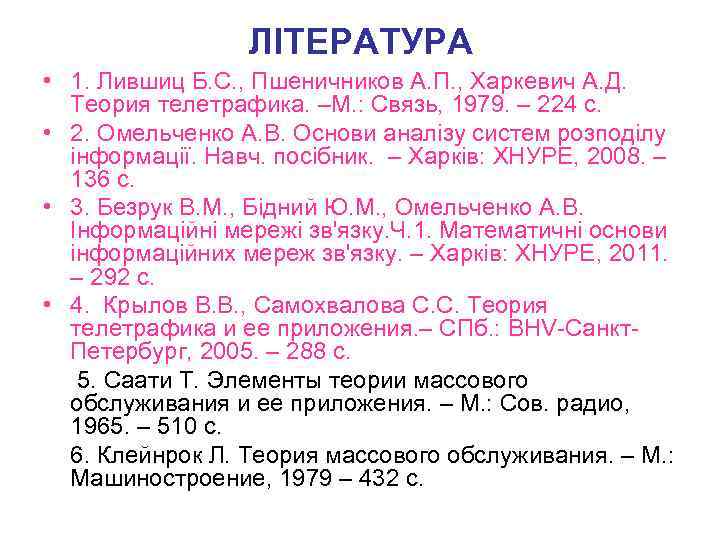 ЛІТЕРАТУРА

• 1. Лившиц Б.С., Пшеничников А.П., Харкевич А.Д. Теория телетрафика. –М.: Связь, 1979. – 224 с.

• 2. Омельченко А.В. Основи аналізу систем розподілу інформації. Навч. посібник.  – Харків: ХНУРЕ, 2008. – 136 с.

• 3. Безрук В.М., Бідний Ю.М., Омельченко А.В. Інформаційні мережі зв'язку.Ч.1. Математичні основи інформаційних мереж зв'язку. – Харків: ХНУРЕ, 2011. – 292 с.

• 4.  Крылов В.В., Самохвалова С.С. Теория телетрафика и ее приложения.– СПб.: BHV-Санкт-Петербург, 2005. – 288 с.

5. Саати Т. Элементы теории массового обслуживания и ее приложения. – М.: Сов. радио, 1965. – 510 с.

6. Клейнрок Л. Теория массового обслуживания. – М.: Машиностроение, 1979 – 432 с.